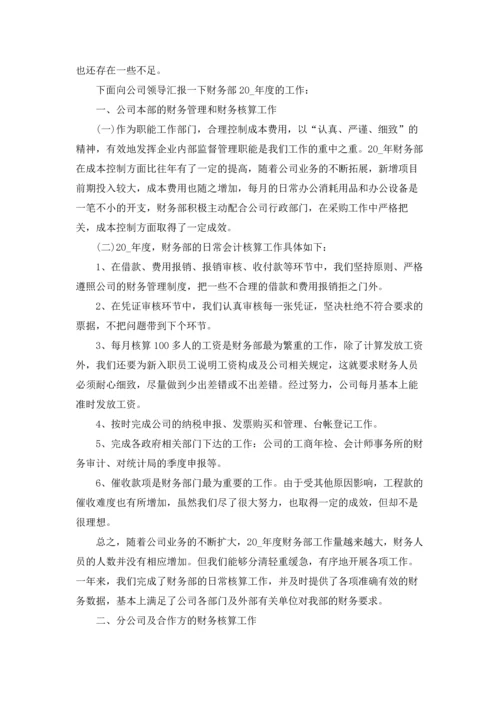 也还存在一些不足。

下面向公司领导汇报一下财务部 20_年度的工作：

一、公司本部的财务管理和财务核算工作

(一)作为职能工作部门，合理控制成本费用，以“认真、严谨、细致”的精神，有效地发挥企业内部监督管理职能是我们工作的重中之重。20_年财务部在成本控制方面比往年有了一定的提高，随着公司业务的不断拓展，新增项目前期投入较大，成本费用也随之增加，每月的日常办公消耗用品和办公设备是一笔不小的开支，财务部积极主动配合公司行政部门，在采购工作中严格把关，成本控制方面取得了一定成效。

(二)20_年度，财务部的日常会计核算工作具体如下：

1、在借款、费用报销、报销审核、收付款等环节中，我们坚持原则、严格遵照公司的财务管理制度，把一些不合理的借款和费用报销拒之门外。

2、在凭证审核环节中，我们认真审核每一张凭证，坚决杜绝不符合要求的票据，不把问题带到下个环节。

3、每月核算 100 多人的工资是财务部最为繁重的工作，除了计算发放工资外，我们还要为新入职员工说明工资构成及公司相关规定，这就要求财务人员必须耐心细致，尽量做到少出差错或不出差错。经过努力，公司每月基本上能准时发放工资。

4、按时完成公司的纳税申报、发票购买和管理、台帐登记工作。

5、完成各政府相关部门下达的工作：公司的工商年检、会计师事务所的财务审计、对统计局的季度申报等。

6、催收款项是财务部门最为重要的工作。由于受其他原因影响，工程款的催收难度也有所增加，虽然我们尽了很大努力，也取得一定的成效，但却不是很理想。

总之，随着公司业务的不断扩大，20_年度财务部工作量越来越大，财务人员的人数并没有相应增加。但我们能够分清轻重缓急，有序地开展各项工作。一年来，我们完成了财务部的日常核算工作，并及时提供了各项准确有效的财务数据，基本上满足了公司各部门及外部有关单位对我部的财务要求。

二、分公司及合作方的财务核算工作